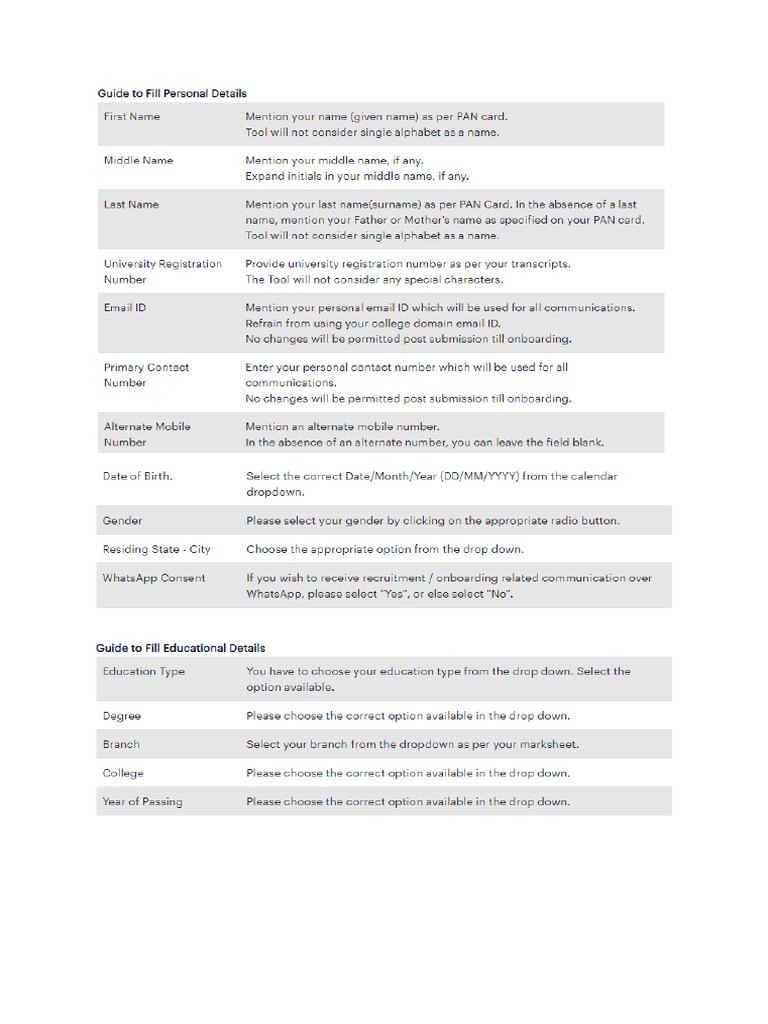 Guide to Fill Personal Details

| | |
|---|---|
| First Name | Mention your name (given name) as per PAN card. Tool will not consider single alphabet as a name. |
| Middle Name | Mention your middle name, if any. Expand initials in your middle name, if any. |
| Last Name | Mention your last name(surname) as per PAN Card. In the absence of a last name, mention your Father or Mother's name as specified on your PAN card. Tool will not consider single alphabet as a name. |
| University Registration Number | Provide university registration number as per your transcripts. The Tool will not consider any special characters. |
| Email ID | Mention your personal email ID which will be used for all communications. Refrain from using your college domain email ID. No changes will be permitted post submission till onboarding. |
| Primary Contact Number | Enter your personal contact number which will be used for all communications. No changes will be permitted post submission till onboarding. |
| Alternate Mobile Number | Mention an alternate mobile number. In the absence of an alternate number, you can leave the field blank. |
| Date of Birth. | Select the correct Date/Month/Year (DD/MM/YYYY) from the calendar dropdown. |
| Gender | Please select your gender by clicking on the appropriate radio button. |
| Residing State - City | Choose the appropriate option from the drop down. |
| WhatsApp Consent | If you wish to receive recruitment / onboarding related communication over WhatsApp, please select "Yes", or else select "No". |

Guide to Fill Educational Details

| | |
|---|---|
| Education Type | You have to choose your education type from the drop down. Select the option available. |
| Degree | Please choose the correct option available in the drop down. |
| Branch | Select your branch from the dropdown as per your marksheet. |
| College | Please choose the correct option available in the drop down. |
| Year of Passing | Please choose the correct option available in the drop down. |